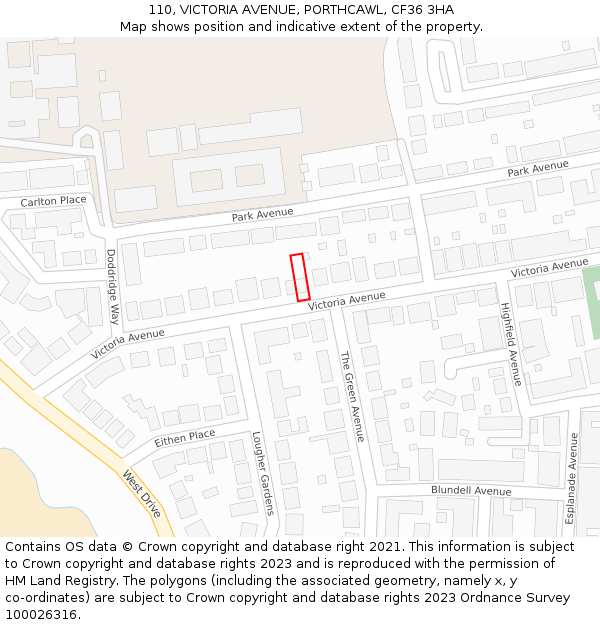 110, VICTORIA AVENUE, PORTHCAWL, CF36 3HA
Map shows position and indicative extent of the property.

Park Avenue
Carlton Place
Park Avenue
Doddridge Way
Victoria Avenue
Victoria Avenue
Victoria Avenue
Highfield Avenue
The Green Avenue
Eithen Place
Lougher Gardens
West Drive
Blundell Avenue
Esplanade Avenue

Contains OS data © Crown copyright and database right 2021. This information is subject to Crown copyright and database rights 2023 and is reproduced with the permission of HM Land Registry. The polygons (including the associated geometry, namely x, y co-ordinates) are subject to Crown copyright and database rights 2023 Ordnance Survey 100026316.